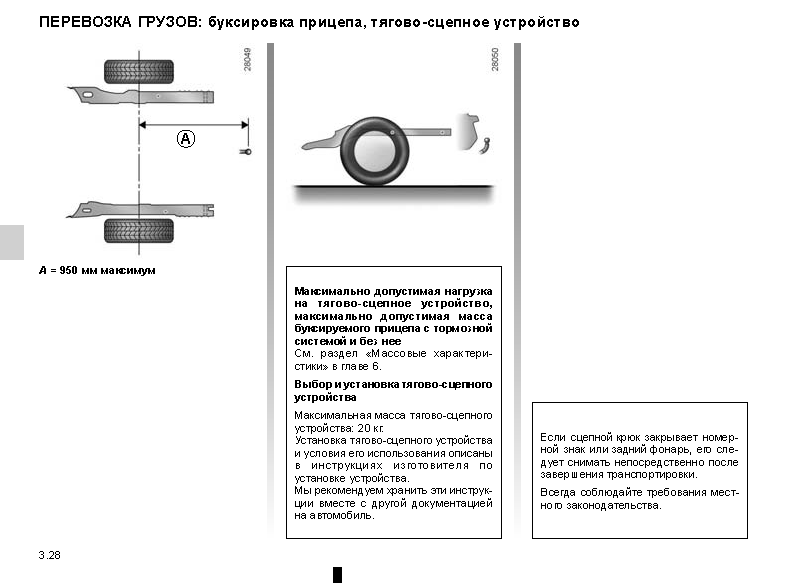 ПЕРЕВОЗКА ГРУЗОВ: буксировка прицепа, тягово-сцепное устройство

28049

A

A = 950 мм максимум

28050

Максимально допустимая нагрузка на тягово-сцепное устройство, максимально допустимая масса буксируемого прицепа с тормозной системой и без нее
См. раздел «Массовые характеристики» в главе 6.

Выбор и установка тягово-сцепного устройства

Максимальная масса тягово-сцепного устройства: 20 кг.
Установка тягово-сцепного устройства и условия его использования описаны в инструкциях изготовителя по установке устройства.
Мы рекомендуем хранить эти инструкции вместе с другой документацией на автомобиль.

Если сцепной крюк закрывает номерной знак или задний фонарь, его следует снимать непосредственно после завершения транспортировки.

Всегда соблюдайте требования местного законодательства.

3.28